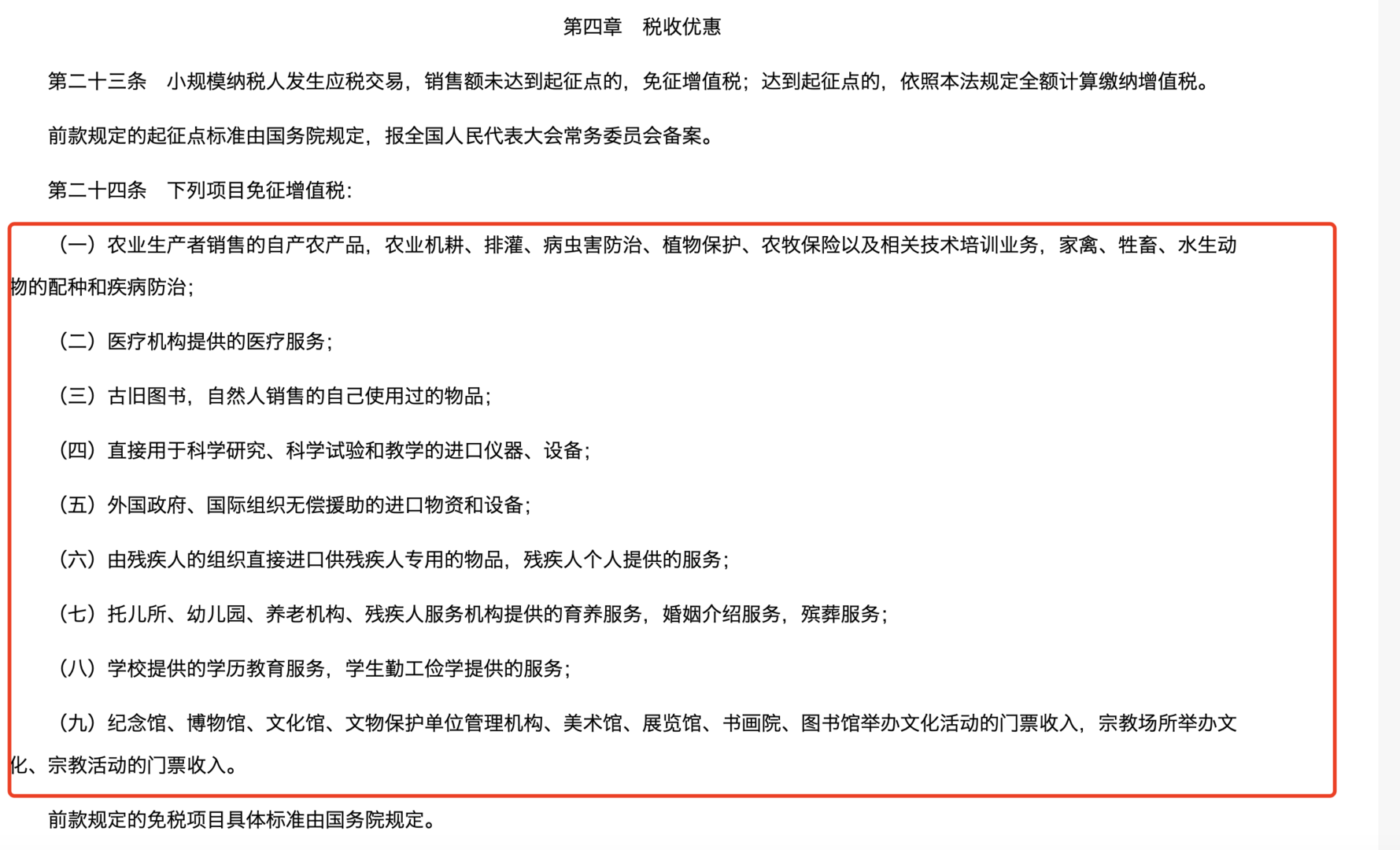 第四章　税收优惠

第二十三条　小规模纳税人发生应税交易，销售额未达到起征点的，免征增值税；达到起征点的，依照本法规定全额计算缴纳增值税。

前款规定的起征点标准由国务院规定，报全国人民代表大会常务委员会备案。

第二十四条　下列项目免征增值税：

（一）农业生产者销售的自产农产品，农业机耕、排灌、病虫害防治、植物保护、农牧保险以及相关技术培训业务，家禽、牲畜、水生动物的配种和疾病防治；

（二）医疗机构提供的医疗服务；

（三）古旧图书，自然人销售的自己使用过的物品；

（四）直接用于科学研究、科学试验和教学的进口仪器、设备；

（五）外国政府、国际组织无偿援助的进口物资和设备；

（六）由残疾人的组织直接进口供残疾人专用的物品，残疾人个人提供的服务；

（七）托儿所、幼儿园、养老机构、残疾人服务机构提供的育养服务，婚姻介绍服务，殡葬服务；

（八）学校提供的学历教育服务，学生勤工俭学提供的服务；

（九）纪念馆、博物馆、文化馆、文物保护单位管理机构、美术馆、展览馆、书画院、图书馆举办文化活动的门票收入，宗教场所举办文化、宗教活动的门票收入。

前款规定的免税项目具体标准由国务院规定。